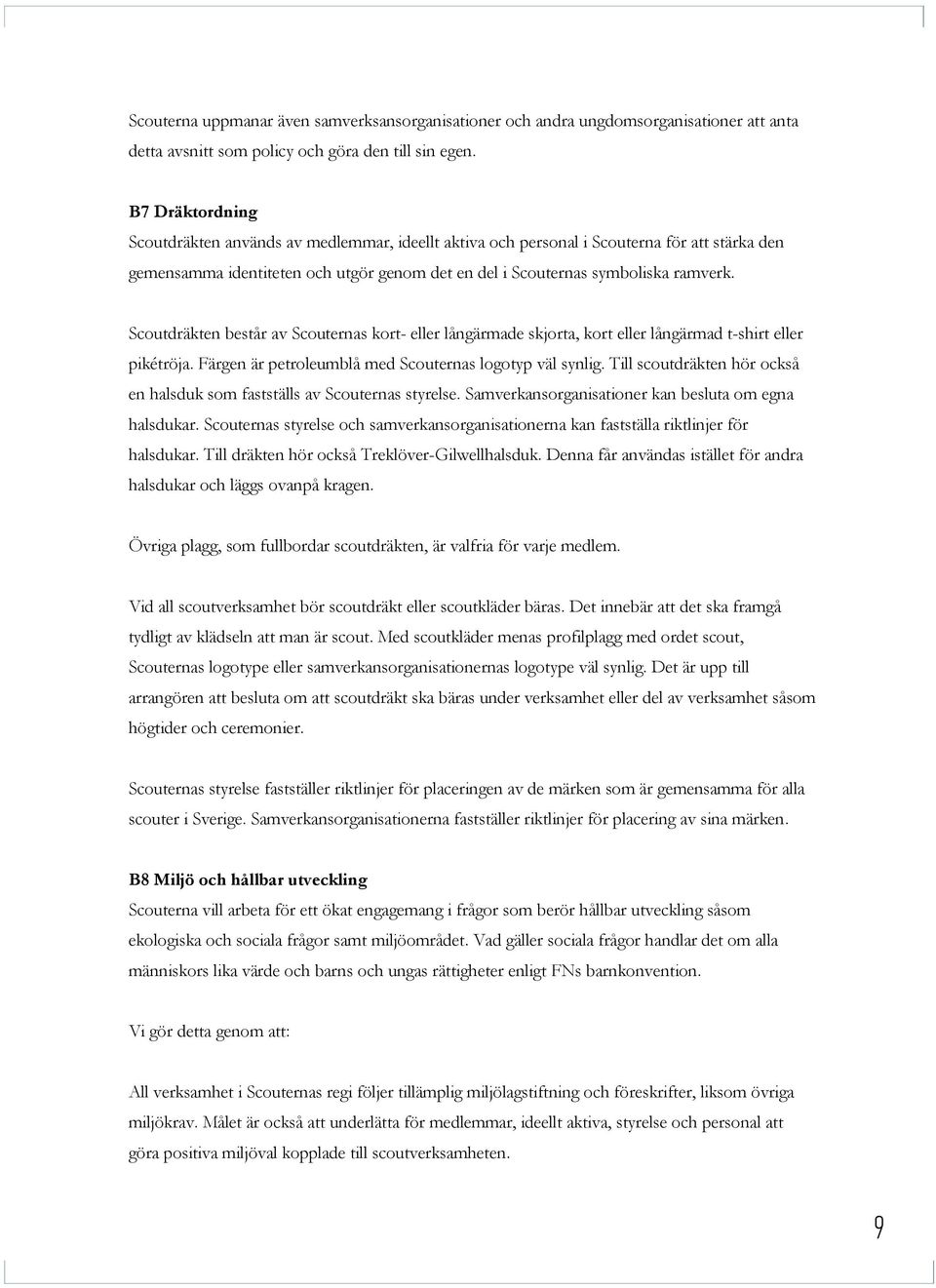 Scouterna uppmanar även samverksansorganisationer och andra ungdomsorganisationer att anta detta avsnitt som policy och göra den till sin egen.

B7 Dräktordning
Scoutdräkten används av medlemmar, ideellt aktiva och personal i Scouterna för att stärka den gemensamma identiteten och utgör genom det en del i Scouternas symboliska ramverk.

Scoutdräkten består av Scouternas kort- eller långärmade skjorta, kort eller långärmad t-shirt eller pikétröja. Färgen är petroleumblå med Scouternas logotyp väl synlig. Till scoutdräkten hör också en halsduk som fastställs av Scouternas styrelse. Samverkansorganisationer kan besluta om egna halsdukar. Scouternas styrelse och samverkansorganisationerna kan fastställa riktlinjer för halsdukar. Till dräkten hör också Treklöver-Gilwellhalsduk. Denna får användas istället för andra halsdukar och läggs ovanpå kragen.

Övriga plagg, som fullbordar scoutdräkten, är valfria för varje medlem.

Vid all scoutverksamhet bör scoutdräkt eller scoutkläder bäras. Det innebär att det ska framgå tydligt av klädseln att man är scout. Med scoutkläder menas profilplagg med ordet scout, Scouternas logotype eller samverkansorganisationernas logotype väl synlig. Det är upp till arrangören att besluta om att scoutdräkt ska bäras under verksamhet eller del av verksamhet såsom högtider och ceremonier.

Scouternas styrelse fastställer riktlinjer för placeringen av de märken som är gemensamma för alla scouter i Sverige. Samverkansorganisationerna fastställer riktlinjer för placering av sina märken.

B8 Miljö och hållbar utveckling
Scouterna vill arbeta för ett ökat engagemang i frågor som berör hållbar utveckling såsom ekologiska och sociala frågor samt miljöområdet. Vad gäller sociala frågor handlar det om alla människors lika värde och barns och ungas rättigheter enligt FNs barnkonvention.

Vi gör detta genom att:

All verksamhet i Scouternas regi följer tillämplig miljölagstiftning och föreskrifter, liksom övriga miljökrav. Målet är också att underlätta för medlemmar, ideellt aktiva, styrelse och personal att göra positiva miljöval kopplade till scoutverksamheten.

9